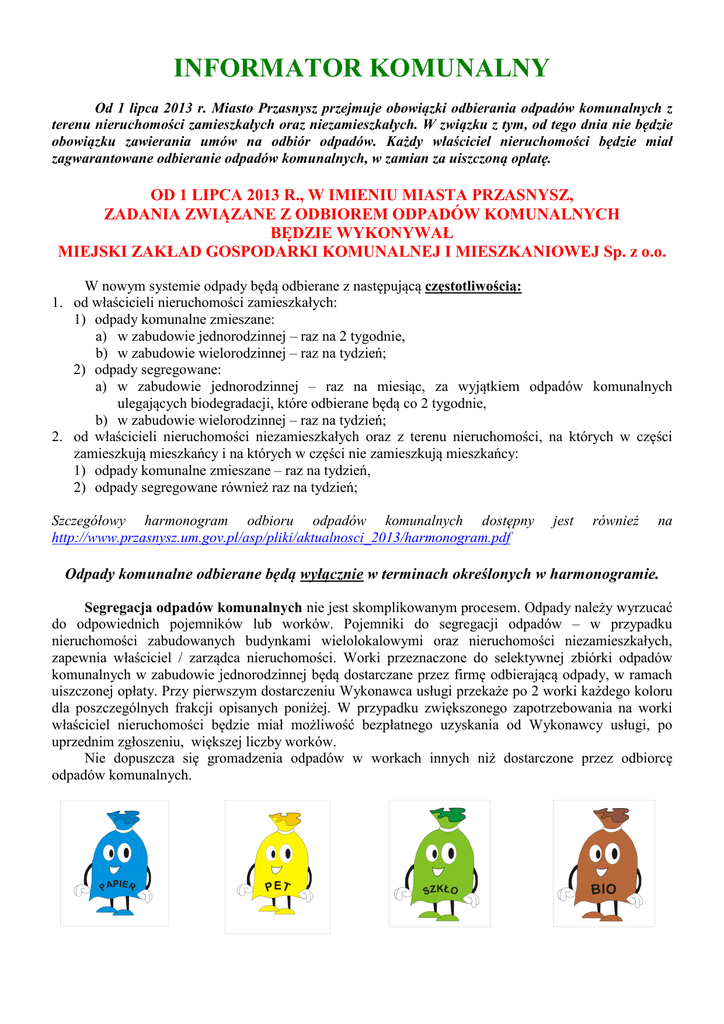 INFORMATOR KOMUNALNY

Od 1 lipca 2013 r. Miasto Przasnysz przejmuje obowiązki odbierania odpadów komunalnych z terenu nieruchomości zamieszkałych oraz niezamieszkałych. W związku z tym, od tego dnia nie będzie obowiązku zawierania umów na odbiór odpadów. Każdy właściciel nieruchomości będzie miał zagwarantowane odbieranie odpadów komunalnych, w zamian za uiszczoną opłatę.

OD 1 LIPCA 2013 R., W IMIENIU MIASTA PRZASNYSZ, ZADANIA ZWIĄZANE Z ODBIOREM ODPADÓW KOMUNALNYCH BĘDZIE WYKONYWAŁ MIEJSKI ZAKŁAD GOSPODARKI KOMUNALNEJ I MIESZKANIOWEJ Sp. z o.o.

W nowym systemie odpady będą odbierane z następującą częstotliwością:
1. od właścicieli nieruchomości zamieszkałych:
1) odpady komunalne zmieszane:
a) w zabudowie jednorodzinnej – raz na 2 tygodnie,
b) w zabudowie wielorodzinnej – raz na tydzień;
2) odpady segregowane:
a) w zabudowie jednorodzinnej – raz na miesiąc, za wyjątkiem odpadów komunalnych ulegających biodegradacji, które odbierane będą co 2 tygodnie,
b) w zabudowie wielorodzinnej – raz na tydzień;
2. od właścicieli nieruchomości niezamieszkałych oraz z terenu nieruchomości, na których w części zamieszkują mieszkańcy i na których w części nie zamieszkują mieszkańcy:
1) odpady komunalne zmieszane – raz na tydzień,
2) odpady segregowane również raz na tydzień;

Szczegółowy harmonogram odbioru odpadów komunalnych dostępny jest również na http://www.przasnysz.um.gov.pl/asp/pliki/aktualnosci_2013/harmonogram.pdf

Odpady komunalne odbierane będą wyłącznie w terminach określonych w harmonogramie.

Segregacja odpadów komunalnych nie jest skomplikowanym procesem. Odpady należy wyrzucać do odpowiednich pojemników lub worków. Pojemniki do segregacji odpadów – w przypadku nieruchomości zabudowanych budynkami wielolokalowymi oraz nieruchomości niezamieszkałych, zapewnia właściciel / zarządca nieruchomości. Worki przeznaczone do selektywnej zbiórki odpadów komunalnych w zabudowie jednorodzinnej będą dostarczane przez firmę odbierającą odpady, w ramach uiszczonej opłaty. Przy pierwszym dostarczeniu Wykonawca usługi przekaże po 2 worki każdego koloru dla poszczególnych frakcji opisanych poniżej. W przypadku zwiększonego zapotrzebowania na worki właściciel nieruchomości będzie miał możliwość bezpłatnego uzyskania od Wykonawcy usługi, po uprzednim zgłoszeniu, większej liczby worków.
Nie dopuszcza się gromadzenia odpadów w workach innych niż dostarczone przez odbiorcę odpadów komunalnych.

PAPIER
PET
SZKŁO
BIO